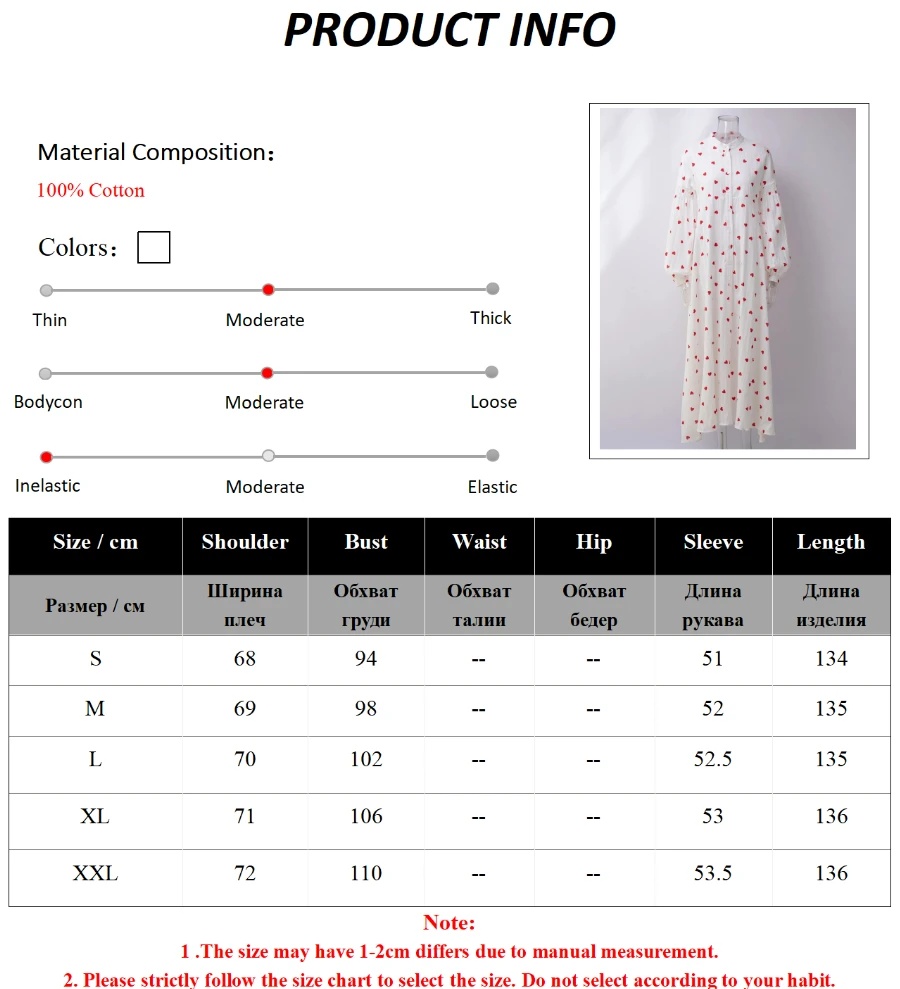 PRODUCT INFO

Material Composition：
100% Cotton

Colors：

Thin Moderate Thick

Bodycon Moderate Loose

Inelastic Moderate Elastic

| Size / cm | Shoulder | Bust | Waist | Hip | Sleeve | Length |
|---|---|---|---|---|---|---|
| Размер / см | Ширина плеч | Обхват груди | Обхват талии | Обхват бедер | Длина рукава | Длина изделия |
| S | 68 | 94 | -- | -- | 51 | 134 |
| M | 69 | 98 | -- | -- | 52 | 135 |
| L | 70 | 102 | -- | -- | 52.5 | 135 |
| XL | 71 | 106 | -- | -- | 53 | 136 |
| XXL | 72 | 110 | -- | -- | 53.5 | 136 |

Note:
1 .The size may have 1-2cm differs due to manual measurement.
2. Please strictly follow the size chart to select the size. Do not select according to your habit.